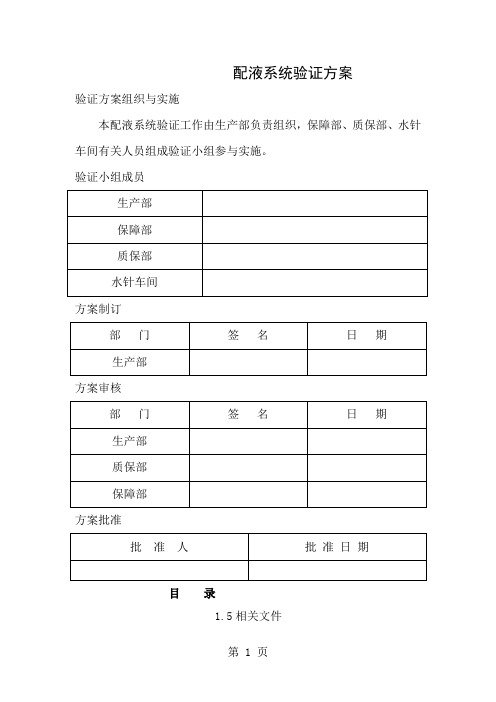 配液系统验证方案

验证方案组织与实施

本配液系统验证工作由生产部负责组织，保障部、质保部、水针车间有关人员组成验证小组参与实施。

验证小组成员

| 生产部 |  |
|---|---|
| 保障部 |  |
| 质保部 |  |
| 水针车间 |  |

方案制订

| 部　门 | 签　名 | 日　期 |
|---|---|---|
| 生产部 |  |  |

方案审核

| 部　门 | 签　名 | 日　期 |
|---|---|---|
| 生产部 |  |  |
| 质保部 |  |  |
| 保障部 |  |  |

方案批准

| 批　准　人 | 批 准 日 期 |
|---|---|
|  |  |

目　录

1.5 相关文件

第 1 页